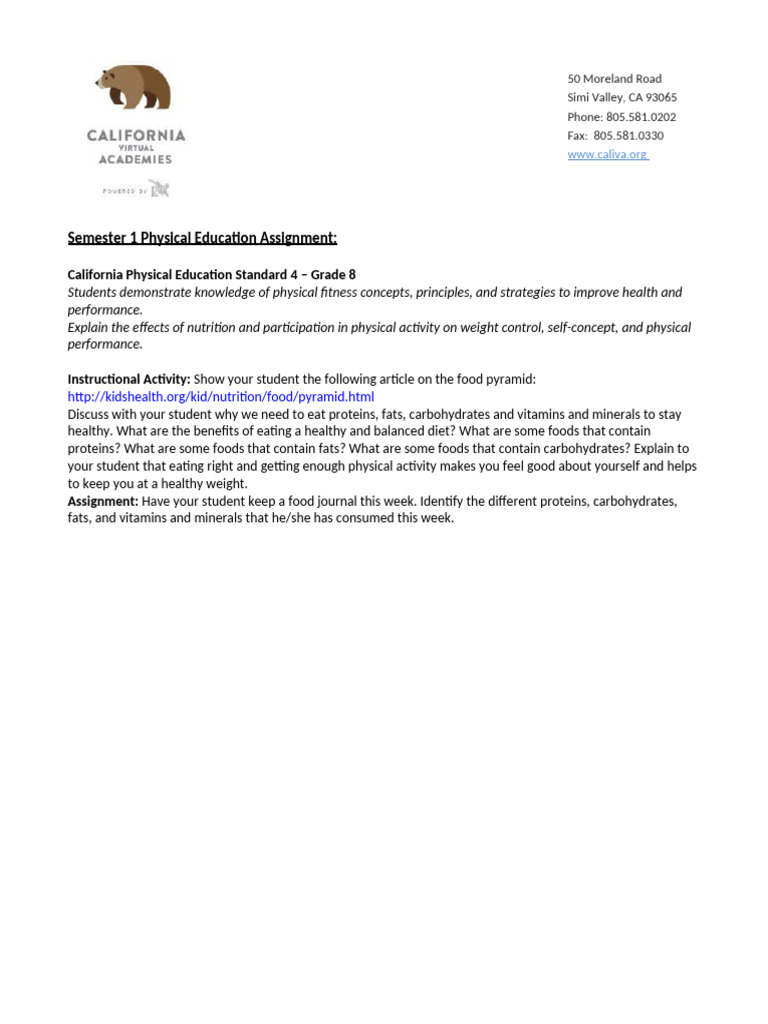 CALIFORNIA
VIRTUAL
ACADEMIES

POWERED BY K12

50 Moreland Road
Simi Valley, CA 93065
Phone: 805.581.0202
Fax: 805.581.0330
www.caliva.org

Semester 1 Physical Education Assignment:

California Physical Education Standard 4 – Grade 8
Students demonstrate knowledge of physical fitness concepts, principles, and strategies to improve health and performance.
Explain the effects of nutrition and participation in physical activity on weight control, self-concept, and physical performance.

Instructional Activity: Show your student the following article on the food pyramid:
http://kidshealth.org/kid/nutrition/food/pyramid.html
Discuss with your student why we need to eat proteins, fats, carbohydrates and vitamins and minerals to stay healthy. What are the benefits of eating a healthy and balanced diet? What are some foods that contain proteins? What are some foods that contain fats? What are some foods that contain carbohydrates? Explain to your student that eating right and getting enough physical activity makes you feel good about yourself and helps to keep you at a healthy weight.
Assignment: Have your student keep a food journal this week. Identify the different proteins, carbohydrates, fats, and vitamins and minerals that he/she has consumed this week.